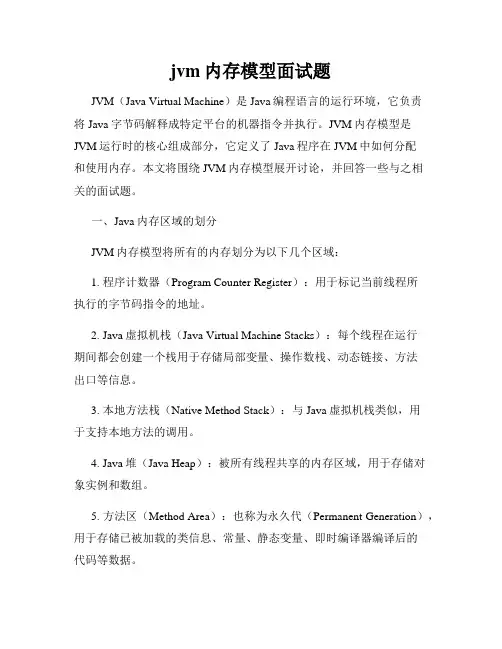 jvm 内存模型面试题

JVM（Java Virtual Machine）是 Java 编程语言的运行环境，它负责将 Java 字节码解释成特定平台的机器指令并执行。JVM 内存模型是 JVM 运行时的核心组成部分，它定义了 Java 程序在 JVM 中如何分配和使用内存。本文将围绕 JVM 内存模型展开讨论，并回答一些与之相关的面试题。

一、Java 内存区域的划分

JVM 内存模型将所有的内存划分为以下几个区域：

1. 程序计数器（Program Counter Register）：用于标记当前线程所执行的字节码指令的地址。

2. Java 虚拟机栈（Java Virtual Machine Stacks）：每个线程在运行期间都会创建一个栈用于存储局部变量、操作数栈、动态链接、方法出口等信息。

3. 本地方法栈（Native Method Stack）：与 Java 虚拟机栈类似，用于支持本地方法的调用。

4. Java 堆（Java Heap）：被所有线程共享的内存区域，用于存储对象实例和数组。

5. 方法区（Method Area）：也称为永久代（Permanent Generation），用于存储已被加载的类信息、常量、静态变量、即时编译器编译后的代码等数据。